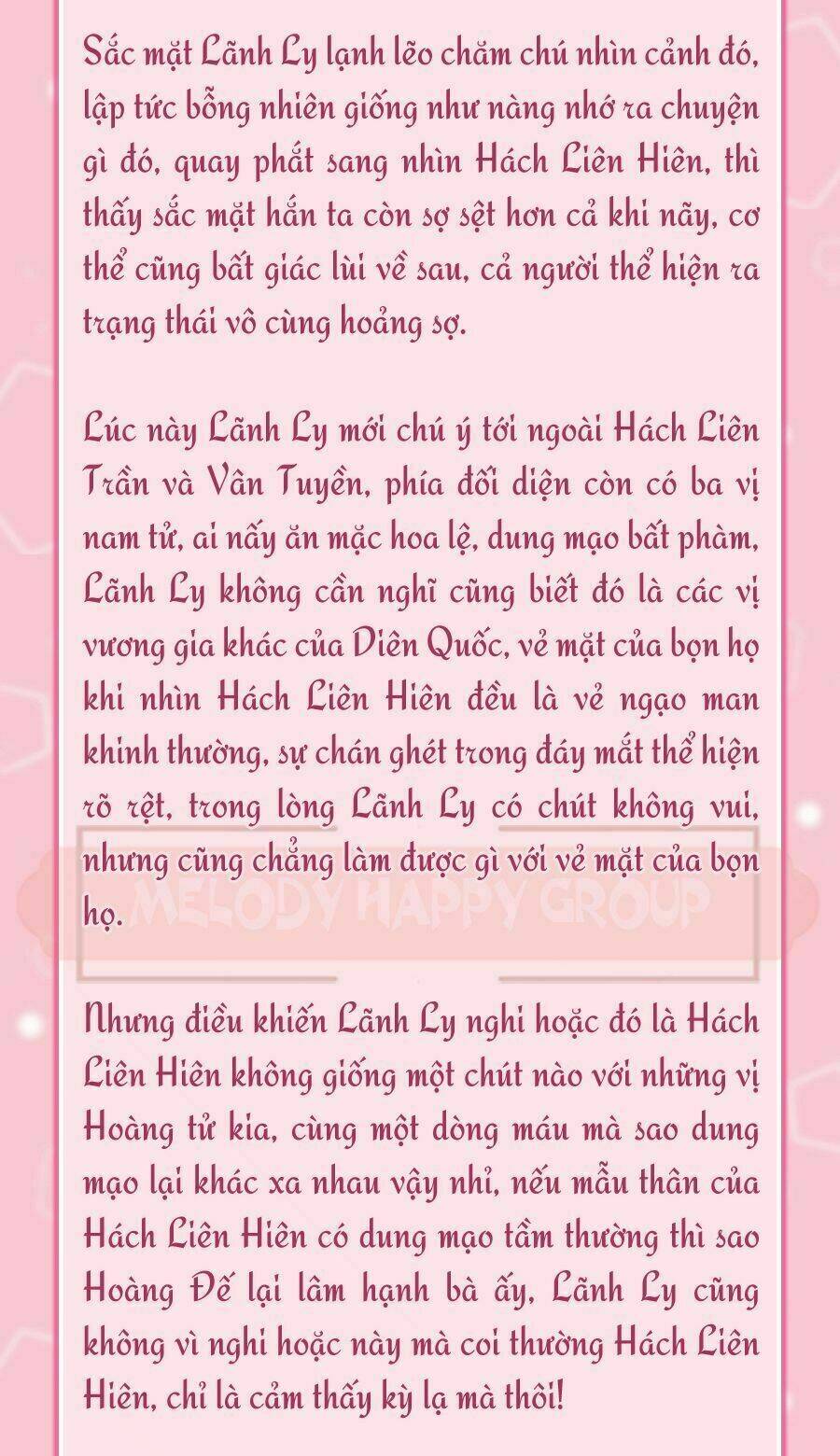 Sắc mặt Lãnh Ly lạnh lẽo chăm chú nhìn cảnh đó, lập tức bỗng nhiên giống như nàng nhớ ra chuyện gì đó, quay phắt sang nhìn Hách Liên Hiên, thì thấy sắc mặt hắn ta còn sợ sệt hơn cả khi nãy, cơ thể cũng bất giác lùi về sau, cả người thể hiện ra trạng thái vô cùng hoảng sợ.

Lúc này Lãnh Ly mới chú ý tới ngoài Hách Liên Trần và Vân Tuyền, phía đối diện còn có ba vị nam tử, ai nấy ăn mặc hoa lệ, dung mạo bất phàm, Lãnh Ly không cần nghĩ cũng biết đó là các vị vương gia khác của Diên Quốc, vẻ mặt của bọn họ khi nhìn Hách Liên Hiên đều là vẻ ngạo man khinh thường, sự chán ghét trong đáy mắt thể hiện rõ rệt, trong lòng Lãnh Ly có chút không vui, nhưng cũng chẳng làm được gì với vẻ mặt của bọn họ.

MELODY HAPPY GROUP

Nhưng điều khiến Lãnh Ly nghi hoặc đó là Hách Liên Hiên không giống một chút nào với những vị Hoàng tử kia, cùng một dòng máu mà sao dung mạo lại khác xa nhau vậy nhỉ, nếu mẫu thân của Hách Liên Hiên có dung mạo tầm thường thì sao Hoàng Đế lại lâm hạnh bà ấy, Lãnh Ly cũng không vì nghi hoặc này mà coi thường Hách Liên Hiên, chỉ là cảm thấy kỳ lạ mà thôi!